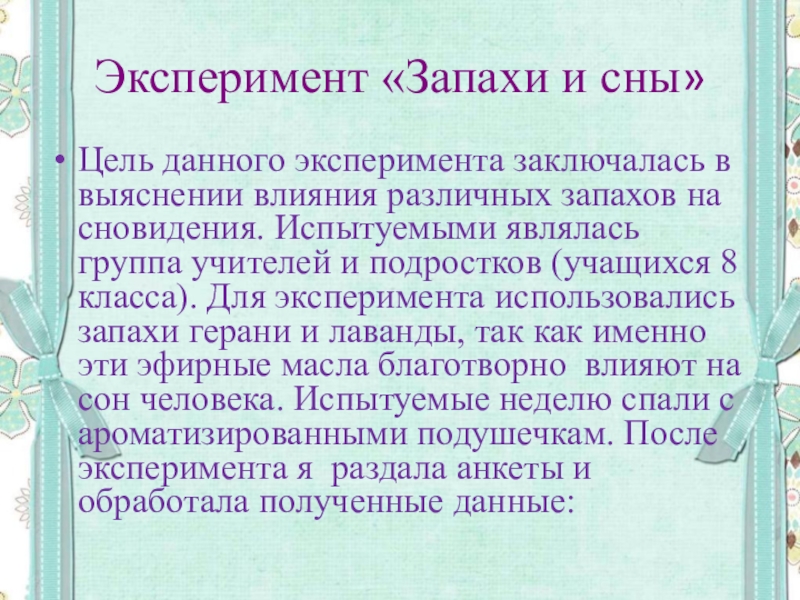 Эксперимент «Запахи и сны»

• Цель данного эксперимента заключалась в выяснении влияния различных запахов на сновидения. Испытуемыми являлась группа учителей и подростков (учащихся 8 класса). Для эксперимента использовались запахи герани и лаванды, так как именно эти эфирные масла благотворно влияют на сон человека. Испытуемые неделю спали с ароматизированными подушечкам. После эксперимента я раздала анкеты и обработала полученные данные: